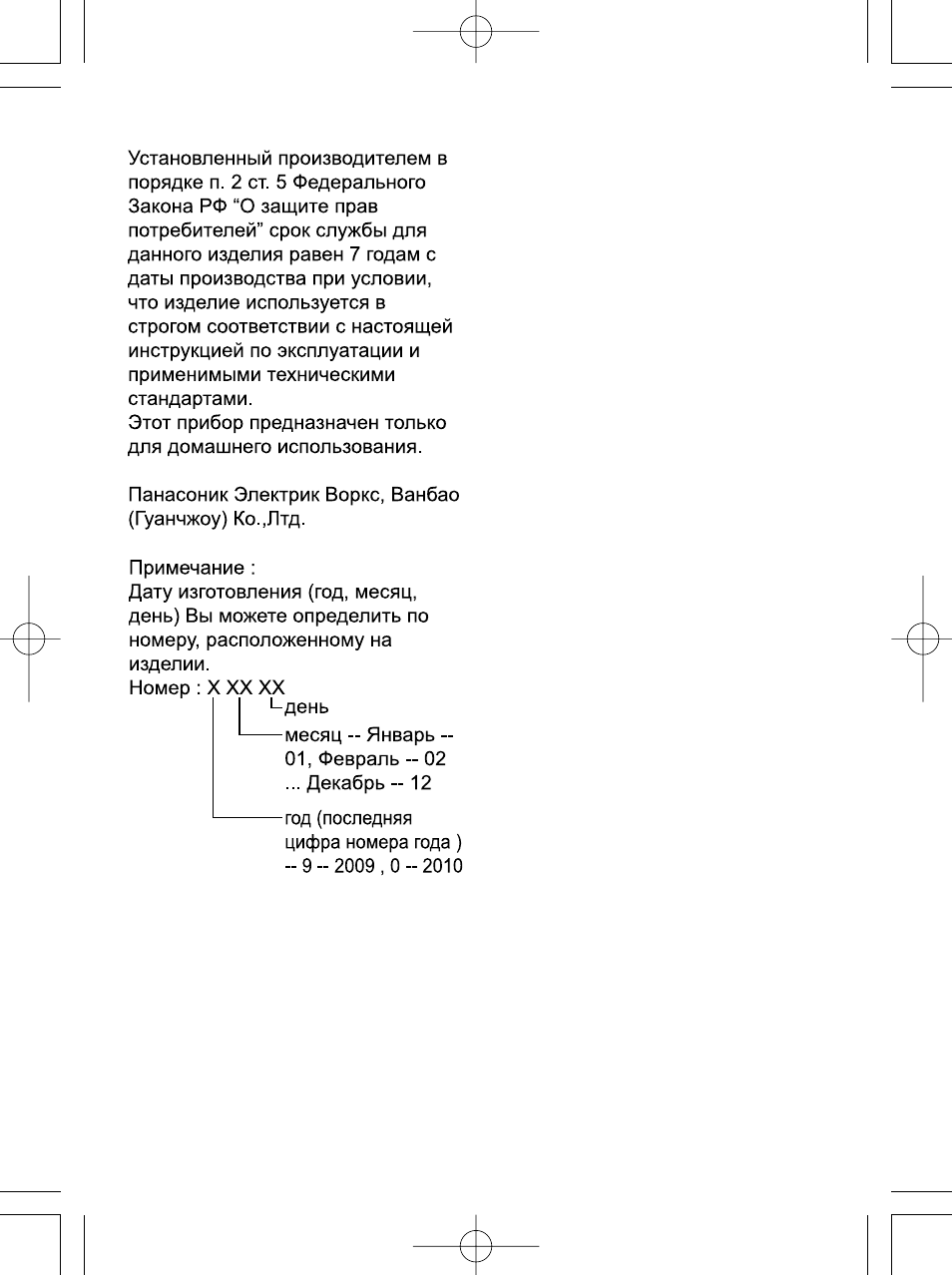 Установленный производителем в порядке п. 2 ст. 5 Федерального Закона РФ “О защите прав потребителей” срок службы для данного изделия равен 7 годам с даты производства при условии, что изделие используется в строгом соответствии с настоящей инструкцией по эксплуатации и применимыми техническими стандартами.
Этот прибор предназначен только для домашнего использования.

Панасоник Электрик Воркс, Ванбао (Гуанчжоу) Ко.,Лтд.

Примечание :
Дату изготовления (год, месяц, день) Вы можете определить по номеру, расположенному на изделии.
Номер : X XX XX
день
месяц -- Январь -- 01, Февраль -- 02 ... Декабрь -- 12
год (последняя цифра номера года ) -- 9 -- 2009 , 0 -- 2010